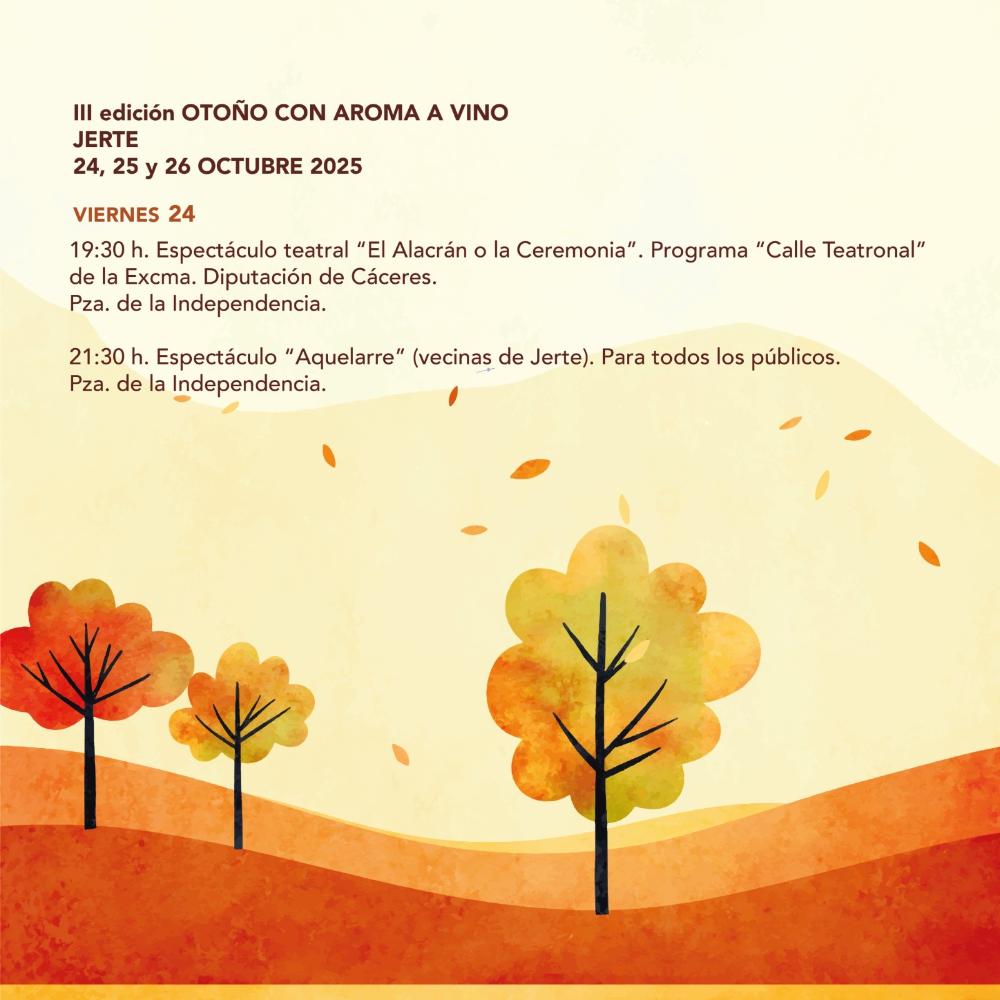 III edición OTOÑO CON AROMA A VINO
JERTE
24, 25 y 26 OCTUBRE 2025

VIERNES 24

19:30 h. Espectáculo teatral "El Alacrán o la Ceremonia". Programa "Calle Teatronal" de la Excma. Diputación de Cáceres.
Pza. de la Independencia.

21:30 h. Espectáculo "Aquelarre" (vecinas de Jerte). Para todos los públicos.
Pza. de la Independencia.